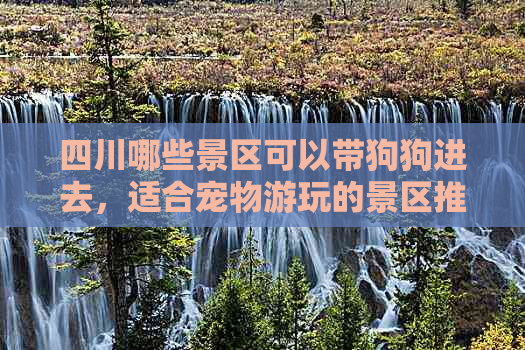 四川哪些景区可以带狗狗进去，适合宠物游玩的景区推